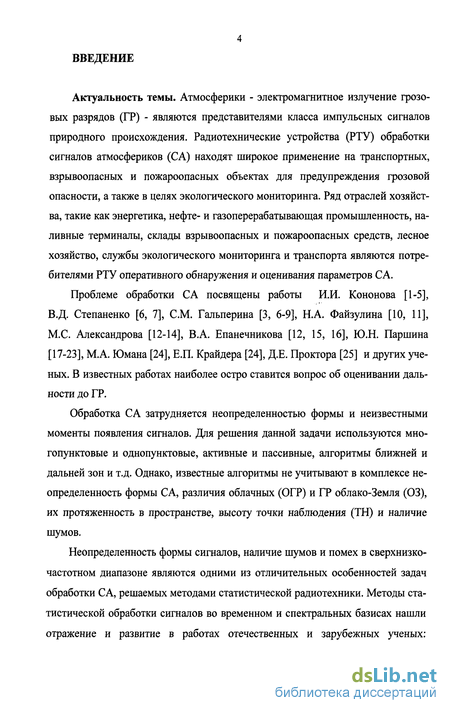 4

ВВЕДЕНИЕ

Актуальность темы. Атмосферики - электромагнитное излучение грозовых разрядов (ГР) - являются представителями класса импульсных сигналов природного происхождения. Радиотехнические устройства (РТУ) обработки сигналов атмосфериков (СА) находят широкое применение на транспортных, взрывоопасных и пожароопасных объектах для предупреждения грозовой опасности, а также в целях экологического мониторинга. Ряд отраслей хозяйства, такие как энергетика, нефте- и газоперерабатывающая промышленность, наливные терминалы, склады взрывоопасных и пожароопасных средств, лесное хозяйство, службы экологического мониторинга и транспорта являются потребителями РТУ оперативного обнаружения и оценивания параметров СА.

Проблеме обработки СА посвящены работы И.И. Кононова [1-5], В.Д. Степаненко [6, 7], С.М. Гальперина [3, 6-9], Н.А. Файзулина [10, 11], М.С. Александрова [12-14], В.А. Епанечникова [12, 15, 16], Ю.Н. Паршина [17-23], М.А. Юмана [24], Е.П. Крайдера [24], Д.Е. Проктора [25] и других ученых. В известных работах наиболее остро ставится вопрос об оценивании дальности до ГР.

Обработка СА затрудняется неопределенностью формы и неизвестными моменты появления сигналов. Для решения данной задачи используются многопунктовые и однопунктовые, активные и пассивные, алгоритмы ближней и дальней зон и т.д. Однако, известные алгоритмы не учитывают в комплексе неопределенность формы СА, различия облачных (ОГР) и ГР облако-Земля (ОЗ), их протяженность в пространстве, высоту точки наблюдения (ТН) и наличие шумов.

Неопределенность формы сигналов, наличие шумов и помех в сверхнизкочастотном диапазоне являются одними из отличительных особенностей задач обработки СА, решаемых методами статистической радиотехники. Методы статистической обработки сигналов во временном и спектральных базисах нашли отражение и развитие в работах отечественных и зарубежных ученых:

dsLib.net
библиотека диссертаций